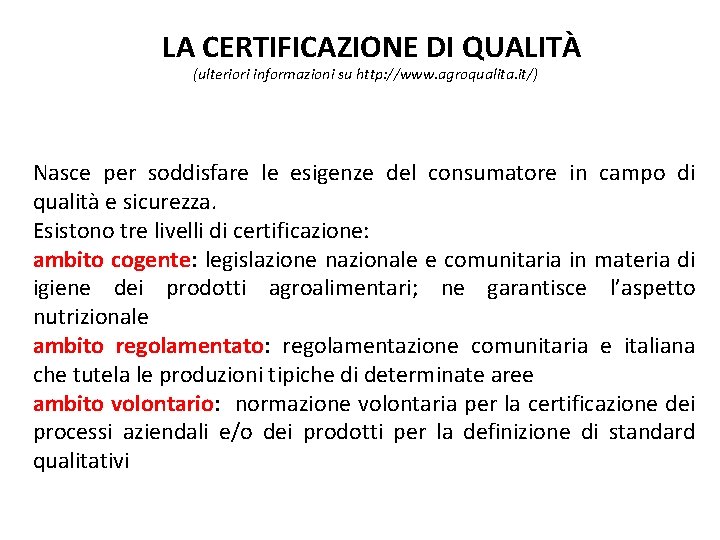 LA CERTIFICAZIONE DI QUALITÀ
(ulteriori informazioni su http://www.agroqualita.it/)

Nasce per soddisfare le esigenze del consumatore in campo di qualità e sicurezza.
Esistono tre livelli di certificazione:
ambito cogente: legislazione nazionale e comunitaria in materia di igiene dei prodotti agroalimentari; ne garantisce l'aspetto nutrizionale
ambito regolamentato: regolamentazione comunitaria e italiana che tutela le produzioni tipiche di determinate aree
ambito volontario: normazione volontaria per la certificazione dei processi aziendali e/o dei prodotti per la definizione di standard qualitativi